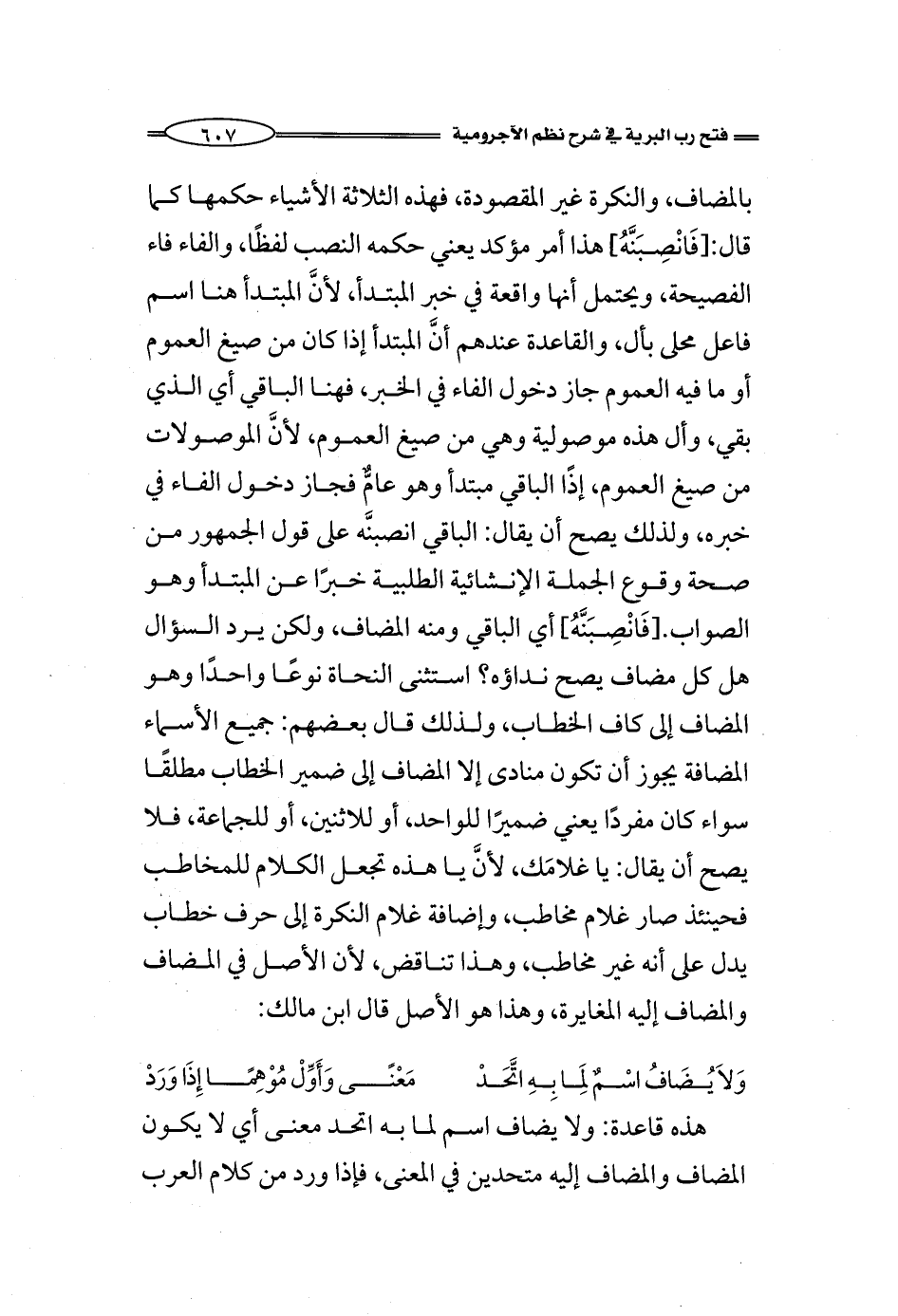 فتح رب البرية في شرح نظم الآجرومية ٦٠٧

بالمضاف، والنكرة غير المقصودة، فهذه الثلاثة الأشياء حكمها كما قال:[فَانْصِبَنَّهُ] هذا أمر مؤكد يعني حكمه النصب لفظًا، والفاء فاء الفصيحة، ويحتمل أنها واقعة في خبر المبتدأ، لأنَّ المبتدأ هنا اسم فاعل محلى بأل، والقاعدة عندهم أنَّ المبتدأ إذا كان من صيغ العموم أو ما فيه العموم جاز دخول الفاء في الخبر، فهنا الباقي أي الذي بقي، وأل هذه موصولية وهي من صيغ العموم، لأنَّ الموصولات من صيغ العموم، إذًا الباقي مبتدأ وهو عامٌّ فجاز دخول الفاء في خبره، ولذلك يصح أن يقال: الباقي انصبنَّه على قول الجمهور من صحة وقوع الجملة الإنشائية الطلبية خبرًا عن المبتدأ وهو الصواب.[فَانْصِبَنَّهُ] أي الباقي ومنه المضاف، ولكن يرد السؤال هل كل مضاف يصح نداؤه؟ استثنى النحاة نوعًا واحدًا وهو المضاف إلى كاف الخطاب، ولذلك قال بعضهم: جميع الأسماء المضافة يجوز أن تكون منادى إلا المضاف إلى ضمير الخطاب مطلقًا سواء كان مفردًا يعني ضميرًا للواحد، أو للاثنين، أو للجماعة، فلا يصح أن يقال: يا غلامَك، لأنَّ يا هذه تجعل الكلام للمخاطب فحينئذ صار غلام مخاطب، وإضافة غلام النكرة إلى حرف خطاب يدل على أنه غير مخاطب، وهذا تناقض، لأن الأصل في المضاف والمضاف إليه المغايرة، وهذا هو الأصل قال ابن مالك:

وَلاَ يُضَافُ اسْمٌ لِمَا بِهِ اتَّحَدْ مَعْنًى وَأَوِّلْ مُوْهِمًا إِذَا وَرَدْ

هذه قاعدة: ولا يضاف اسم لما به اتحد معنى أي لا يكون المضاف والمضاف إليه متحدين في المعنى، فإذا ورد من كلام العرب